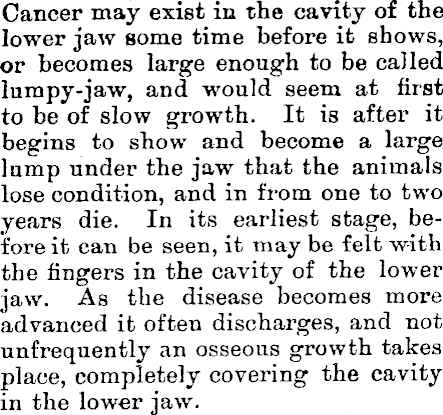 Cancer may exist in the cavity of the lower jaw some time before it shows, or becomes large enough to be called lumpy-jaw, and would seem at first to be of slow growth. It is after it begins to show and become a large lump under the jaw that the animals lose condition, and in from one to two years die. In its earliest stage, before it can be seen, it may be felt with the fingers in the cavity of the lower jaw. As the disease becomes more advanced it often discharges, and not unfrequently an osseous growth takes place, completely covering the cavity in the lower jaw.